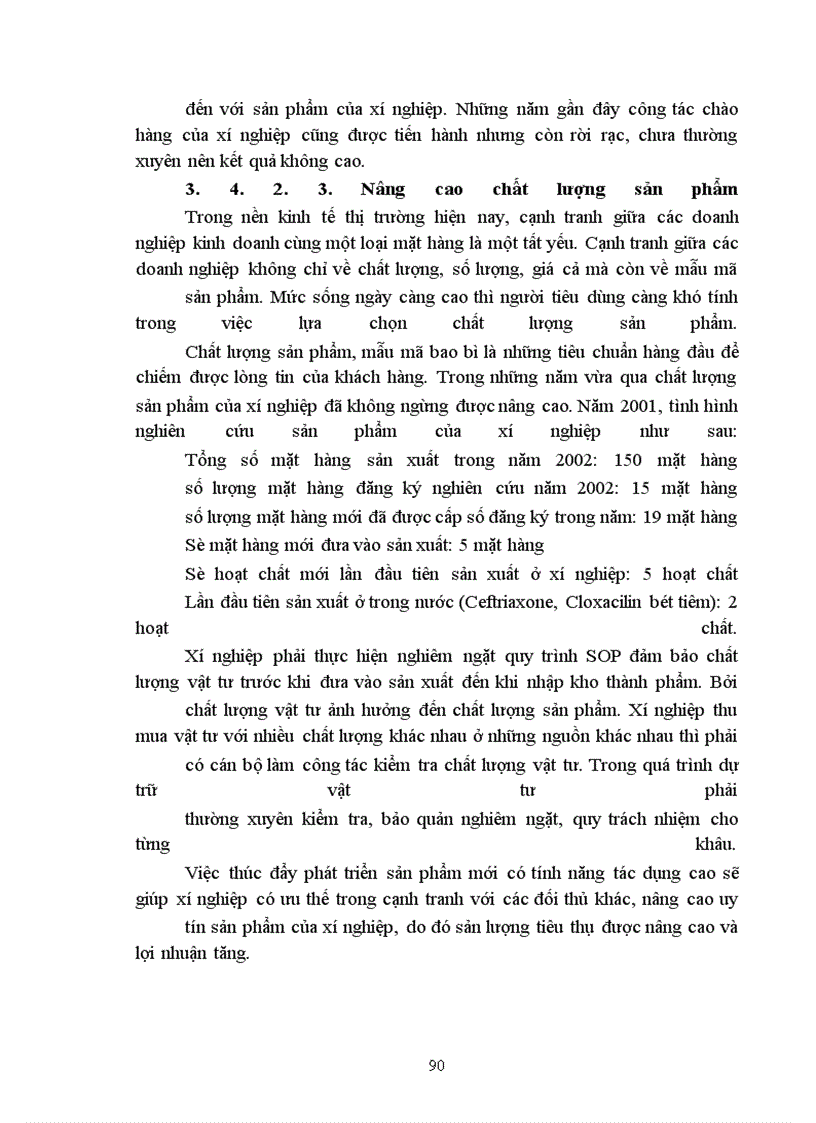 đến với sản phẩm của xí nghiệp. Những năm gần đây công tác chào hàng của xí nghiệp cũng được tiến hành nhưng còn rời rạc, chưa thường xuyên nên kết quả không cao.

3. 4. 2. 3. Nâng cao chất lượng sản phẩm

Trong nền kinh tế thị trường hiện nay, cạnh tranh giữa các doanh nghiệp kinh doanh cùng một loại mặt hàng là một tất yếu. Cạnh tranh giữa các doanh nghiệp không chỉ về chất lượng, số lượng, giá cả mà còn về mẫu mã sản phẩm. Mức sống ngày càng cao thì người tiêu dùng càng khó tính trong việc lựa chọn chất lượng sản phẩm.

Chất lượng sản phẩm, mẫu mã bao bì là những tiêu chuẩn hàng đầu để chiếm được lòng tin của khách hàng. Trong những năm vừa qua chất lượng sản phẩm của xí nghiệp đã không ngừng được nâng cao. Năm 2001, tình hình nghiên cứu sản phẩm của xí nghiệp như sau:

Tổng số mặt hàng sản xuất trong năm 2002: 150 mặt hàng

số lượng mặt hàng đăng ký nghiên cứu năm 2002: 15 mặt hàng

số lượng mặt hàng mới đã được cấp số đăng ký trong năm: 19 mặt hàng

Sè mặt hàng mới đưa vào sản xuất: 5 mặt hàng

Sè hoạt chất mới lần đầu tiên sản xuất ở xí nghiệp: 5 hoạt chất

Lần đầu tiên sản xuất ở trong nước (Ceftriaxone, Cloxacilin bét tiêm): 2 hoạt chất.

Xí nghiệp phải thực hiện nghiêm ngặt quy trình SOP đảm bảo chất lượng vật tư trước khi đưa vào sản xuất đến khi nhập kho thành phẩm. Bởi chất lượng vật tư ảnh hưởng đến chất lượng sản phẩm. Xí nghiệp thu mua vật tư với nhiều chất lượng khác nhau ở những nguồn khác nhau thì phải có cán bộ làm công tác kiểm tra chất lượng vật tư. Trong quá trình dự trữ vật tư phải thường xuyên kiểm tra, bảo quản nghiêm ngặt, quy trách nhiệm cho từng khâu.

Việc thúc đẩy phát triển sản phẩm mới có tính năng tác dụng cao sẽ giúp xí nghiệp có ưu thế trong cạnh tranh với các đối thủ khác, nâng cao uy tín sản phẩm của xí nghiệp, do đó sản lượng tiêu thụ được nâng cao và lợi nhuận tăng.

90